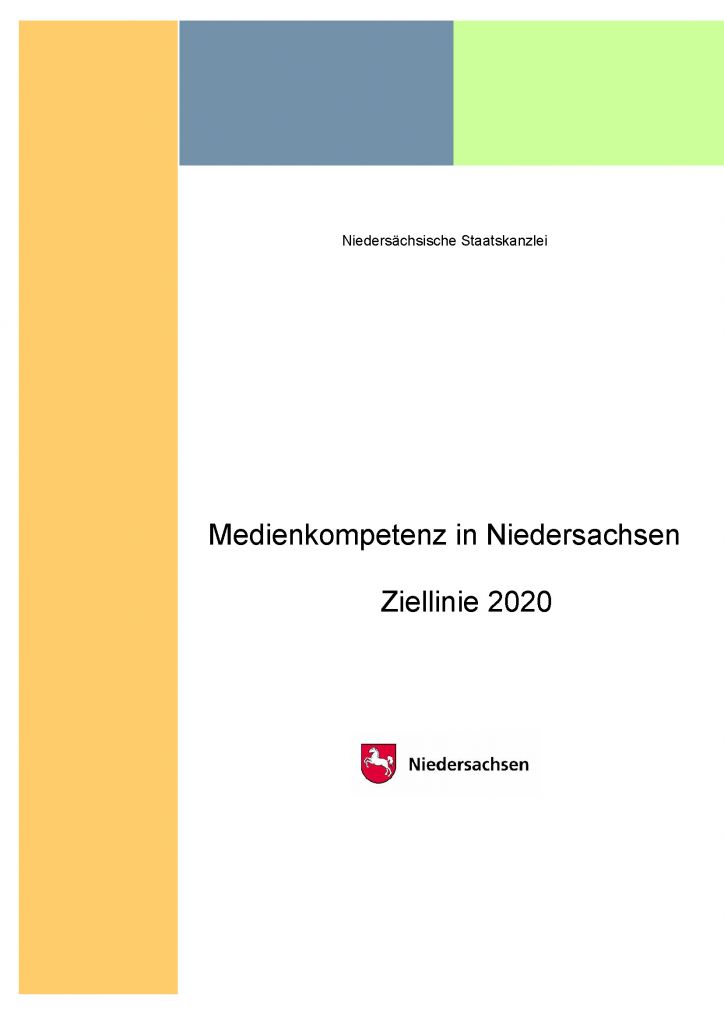 Niedersächsische Staatskanzlei

Medienkompetenz in Niedersachsen

Ziellinie 2020

Niedersachsen